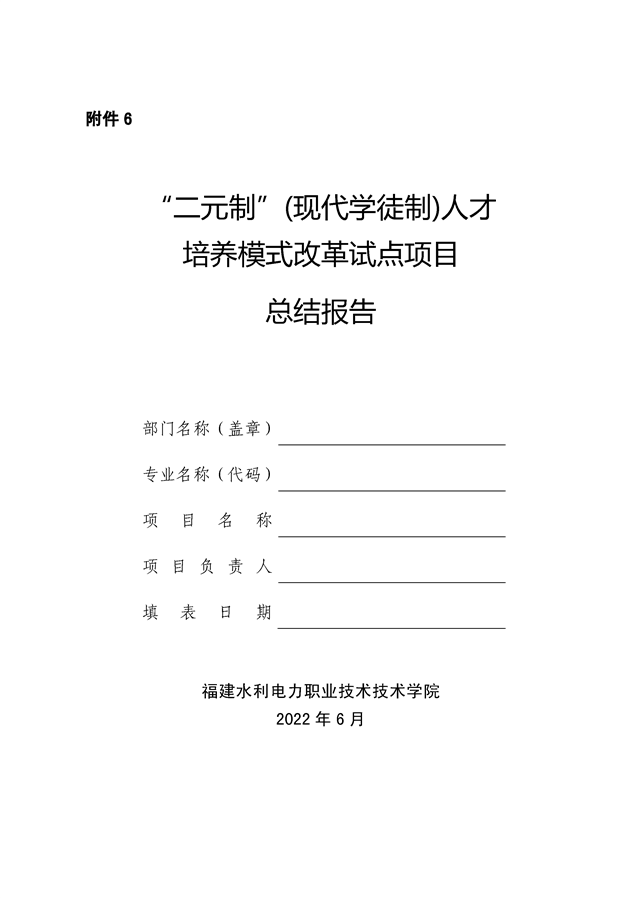 附件 6

“二元制”(现代学徒制)人才培养模式改革试点项目

总结报告

部门名称（盖章）

专业名称（代码）

项 目 名 称

项 目 负 责 人

填 表 日 期

福建水利电力职业技术技术学院
2022 年 6 月